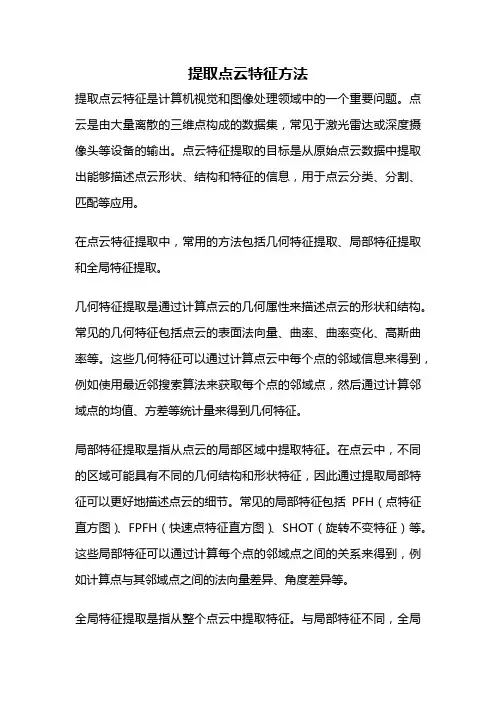 提取点云特征方法

提取点云特征是计算机视觉和图像处理领域中的一个重要问题。点云是由大量离散的三维点构成的数据集，常见于激光雷达或深度摄像头等设备的输出。点云特征提取的目标是从原始点云数据中提取出能够描述点云形状、结构和特征的信息，用于点云分类、分割、匹配等应用。

在点云特征提取中，常用的方法包括几何特征提取、局部特征提取和全局特征提取。

几何特征提取是通过计算点云的几何属性来描述点云的形状和结构。常见的几何特征包括点云的表面法向量、曲率、曲率变化、高斯曲率等。这些几何特征可以通过计算点云中每个点的邻域信息来得到，例如使用最近邻搜索算法来获取每个点的邻域点，然后通过计算邻域点的均值、方差等统计量来得到几何特征。

局部特征提取是指从点云的局部区域中提取特征。在点云中，不同的区域可能具有不同的几何结构和形状特征，因此通过提取局部特征可以更好地描述点云的细节。常见的局部特征包括 PFH（点特征直方图）、FPFH（快速点特征直方图）、SHOT（旋转不变特征）等。这些局部特征可以通过计算每个点的邻域点之间的关系来得到，例如计算点与其邻域点之间的法向量差异、角度差异等。

全局特征提取是指从整个点云中提取特征。与局部特征不同，全局